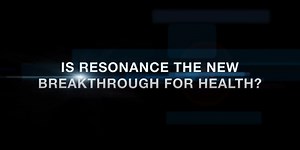 IS RESONANCE THE NEW BREAKTHROUGH FOR HEALTH?